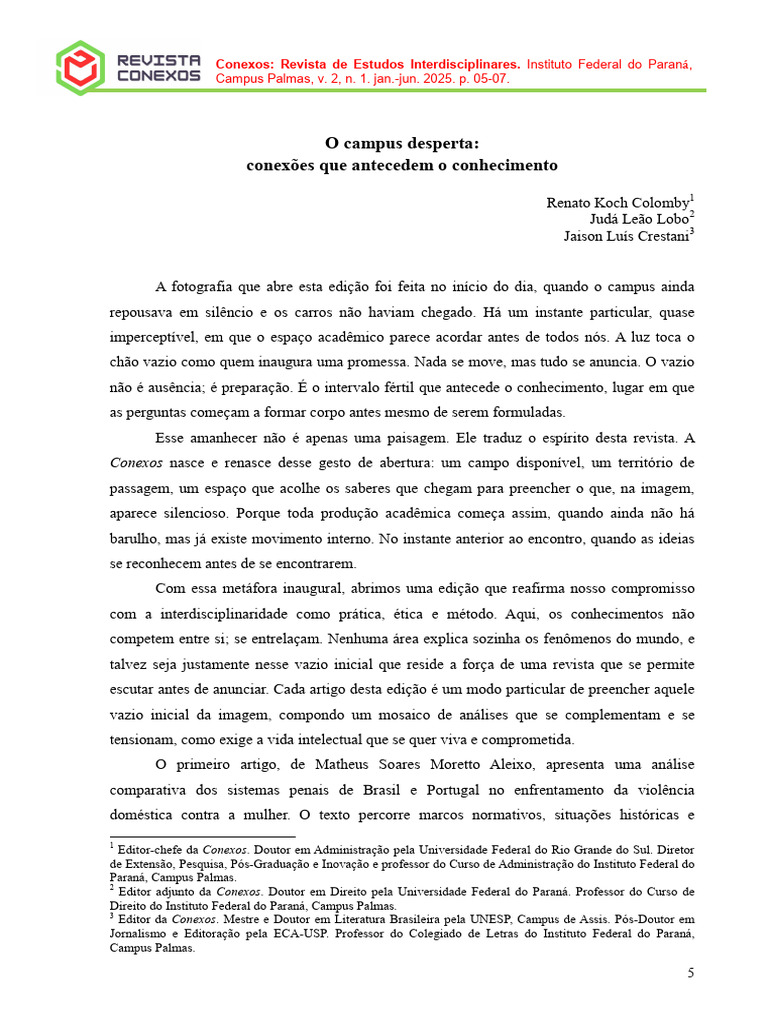 REVISTA CONEXOS

Conexos: Revista de Estudos Interdisciplinares. Instituto Federal do Paraná, Campus Palmas, v. 2, n. 1. jan.-jun. 2025. p. 05-07.

O campus desperta:
conexões que antecedem o conhecimento

Renato Koch Colomby$^1$
Judá Leão Lobo$^2$
Jaison Luís Crestani$^3$

A fotografia que abre esta edição foi feita no início do dia, quando o campus ainda repousava em silêncio e os carros não haviam chegado. Há um instante particular, quase imperceptível, em que o espaço acadêmico parece acordar antes de todos nós. A luz toca o chão vazio como quem inaugura uma promessa. Nada se move, mas tudo se anuncia. O vazio não é ausência; é preparação. É o intervalo fértil que antecede o conhecimento, lugar em que as perguntas começam a formar corpo antes mesmo de serem formuladas.

Esse amanhecer não é apenas uma paisagem. Ele traduz o espírito desta revista. A Conexos nasce e renasce desse gesto de abertura: um campo disponível, um território de passagem, um espaço que acolhe os saberes que chegam para preencher o que, na imagem, aparece silencioso. Porque toda produção acadêmica começa assim, quando ainda não há barulho, mas já existe movimento interno. No instante anterior ao encontro, quando as ideias se reconhecem antes de se encontrarem.

Com essa metáfora inaugural, abrimos uma edição que reafirma nosso compromisso com a interdisciplinaridade como prática, ética e método. Aqui, os conhecimentos não competem entre si; se entrelaçam. Nenhuma área explica sozinha os fenômenos do mundo, e talvez seja justamente nesse vazio inicial que reside a força de uma revista que se permite escutar antes de anunciar. Cada artigo desta edição é um modo particular de preencher aquele vazio inicial da imagem, compondo um mosaico de análises que se complementam e se tensionam, como exige a vida intelectual que se quer viva e comprometida.

O primeiro artigo, de Matheus Soares Moretto Aleixo, apresenta uma análise comparativa dos sistemas penais de Brasil e Portugal no enfrentamento da violência doméstica contra a mulher. O texto percorre marcos normativos, situações históricas e

$^1$ Editor-chefe da Conexos. Doutor em Administração pela Universidade Federal do Rio Grande do Sul. Diretor de Extensão, Pesquisa, Pós-Graduação e Inovação e professor do Curso de Administração do Instituto Federal do Paraná, Campus Palmas.
$^2$ Editor adjunto da Conexos. Doutor em Direito pela Universidade Federal do Paraná. Professor do Curso de Direito do Instituto Federal do Paraná, Campus Palmas.
$^3$ Editor da Conexos. Mestre e Doutor em Literatura Brasileira pela UNESP, Campus de Assis. Pós-Doutor em Jornalismo e Editoração pela ECA-USP. Professor do Colegiado de Letras do Instituto Federal do Paraná, Campus Palmas.

5